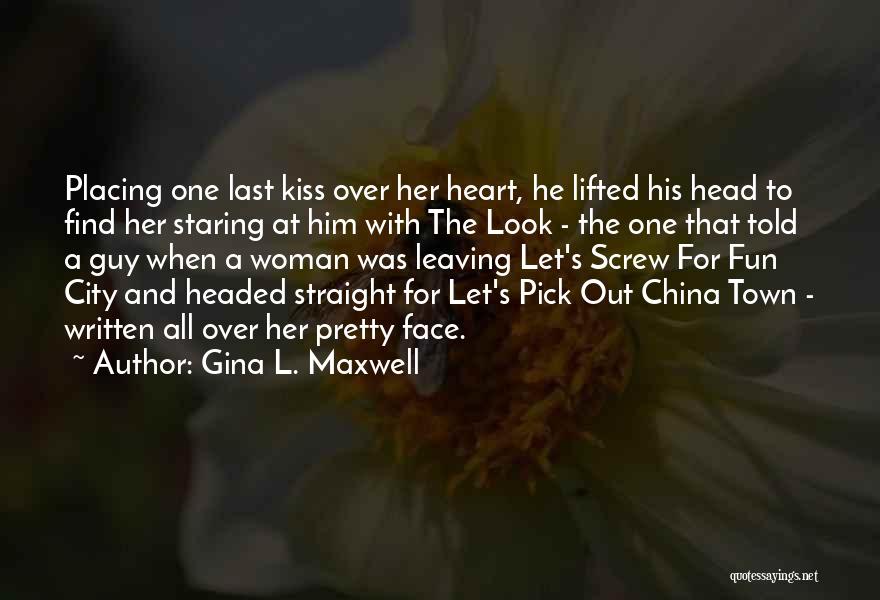 Placing one last kiss over her heart, he lifted his head to find her staring at him with The Look - the one that told a guy when a woman was leaving Let's Screw For Fun City and headed straight for Let's Pick Out China Town - written all over her pretty face.

~ Author: Gina L. Maxwell

quotessayings.net